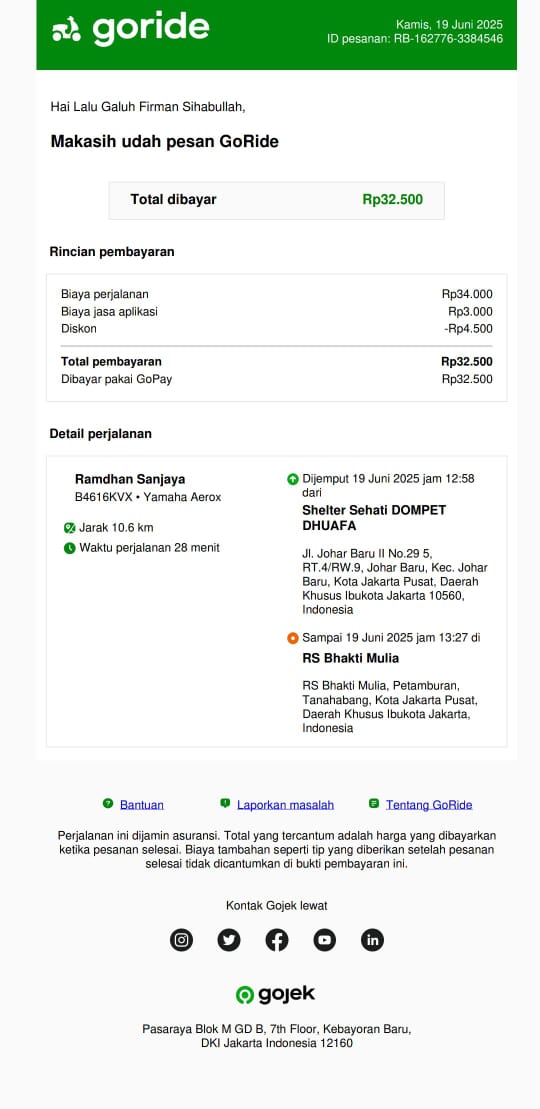 goride

Kamis, 19 Juni 2025
ID pesanan: RB-162776-3384546

Hai Lalu Galuh Firman Sihabullah,

Makasih udah pesan GoRide

Total dibayar Rp32.500

Rincian pembayaran

| | |
|---|---|
| Biaya perjalanan | Rp34.000 |
| Biaya jasa aplikasi | Rp3.000 |
| Diskon | -Rp4.500 |
| Total pembayaran | Rp32.500 |
| Dibayar pakai GoPay | Rp32.500 |

Detail perjalanan

Ramdhan Sanjaya
B4616KVX • Yamaha Aerox

Jarak 10.6 km
Waktu perjalanan 28 menit

Dijemput 19 Juni 2025 jam 12:58 dari
Shelter Sehati DOMPET DHUAFA

Jl. Johar Baru II No.29 5, RT.4/RW.9, Johar Baru, Kec. Johar Baru, Kota Jakarta Pusat, Daerah Khusus Ibukota Jakarta 10560, Indonesia

Sampai 19 Juni 2025 jam 13:27 di
RS Bhakti Mulia

RS Bhakti Mulia, Petamburan, Tanahabang, Kota Jakarta Pusat, Daerah Khusus Ibukota Jakarta, Indonesia

Bantuan Laporkan masalah Tentang GoRide

Perjalanan ini dijamin asuransi. Total yang tercantum adalah harga yang dibayarkan ketika pesanan selesai. Biaya tambahan seperti tip yang diberikan setelah pesanan selesai tidak dicantumkan di bukti pembayaran ini.

Kontak Gojek lewat

gojek

Pasaraya Blok M GD B, 7th Floor, Kebayoran Baru, DKI Jakarta Indonesia 12160